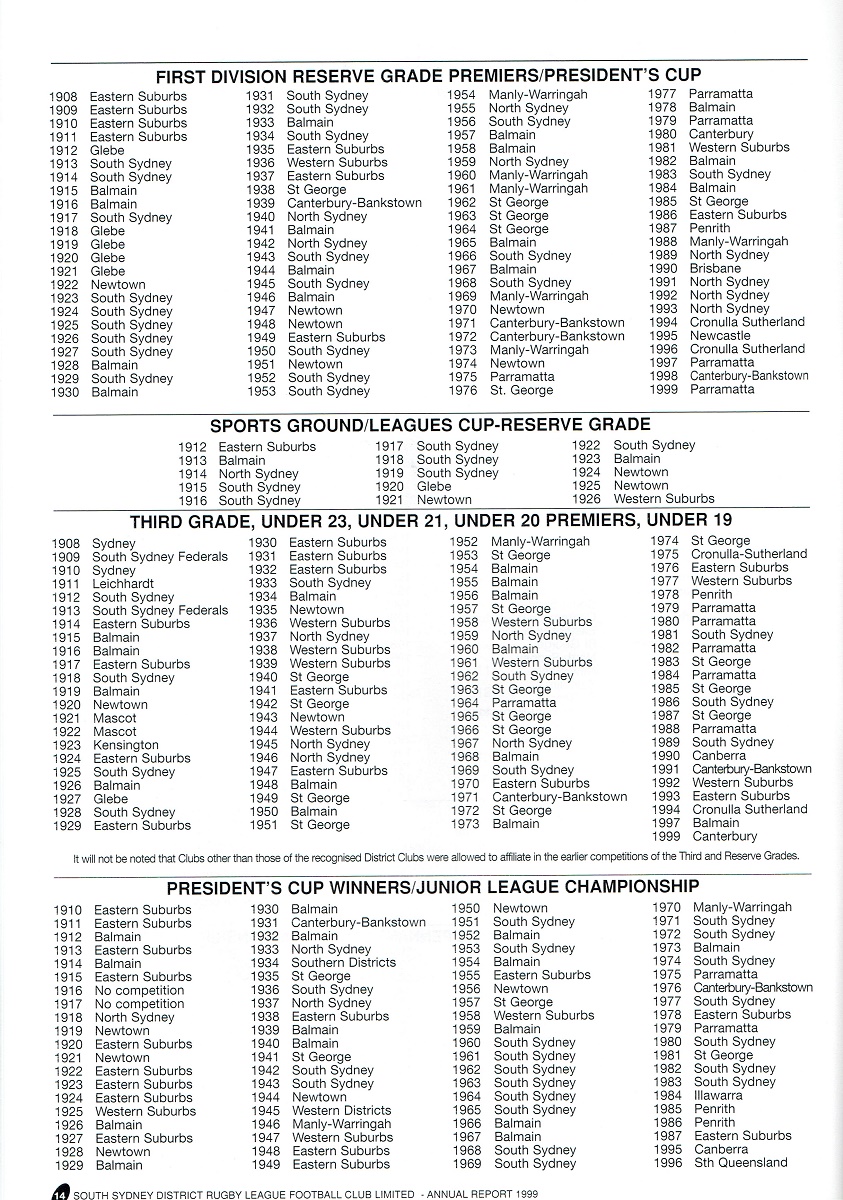 FIRST DIVISION RESERVE GRADE PREMIERS/PRESIDENT'S CUP

1908 Eastern Suburbs
1909 Eastern Suburbs
1910 Eastern Suburbs
1911 Eastern Suburbs
1912 Glebe
1913 South Sydney
1914 South Sydney
1915 Balmain
1916 Balmain
1917 South Sydney
1918 Glebe
1919 Glebe
1920 Glebe
1921 Glebe
1922 Newtown
1923 South Sydney
1924 South Sydney
1925 South Sydney
1926 South Sydney
1927 South Sydney
1928 Balmain
1929 South Sydney
1930 Balmain

1931 South Sydney
1932 South Sydney
1933 Balmain
1934 South Sydney
1935 Eastern Suburbs
1936 Western Suburbs
1937 Eastern Suburbs
1938 St George
1939 Canterbury-Bankstown
1940 North Sydney
1941 Balmain
1942 North Sydney
1943 South Sydney
1944 Balmain
1945 South Sydney
1946 Balmain
1947 Newtown
1948 Newtown
1949 Eastern Suburbs
1950 South Sydney
1951 Newtown
1952 South Sydney
1953 South Sydney

1954 Manly-Warringah
1955 North Sydney
1956 South Sydney
1957 Balmain
1958 Balmain
1959 North Sydney
1960 Manly-Warringah
1961 Manly-Warringah
1962 St George
1963 St George
1964 St George
1965 Balmain
1966 South Sydney
1967 Balmain
1968 South Sydney
1969 Manly-Warringah
1970 Newtown
1971 Canterbury-Bankstown
1972 Canterbury-Bankstown
1973 Manly-Warringah
1974 Newtown
1975 Parramatta
1976 St. George

1977 Parramatta
1978 Balmain
1979 Parramatta
1980 Canterbury
1981 Western Suburbs
1982 Balmain
1983 South Sydney
1984 Balmain
1985 St George
1986 Eastern Suburbs
1987 Penrith
1988 Manly-Warringah
1989 North Sydney
1990 Brisbane
1991 North Sydney
1992 North Sydney
1993 North Sydney
1994 Cronulla Sutherland
1995 Newcastle
1996 Cronulla Sutherland
1997 Parramatta
1998 Canterbury-Bankstown
1999 Parramatta

SPORTS GROUND/LEAGUES CUP-RESERVE GRADE

1912 Eastern Suburbs
1913 Balmain
1914 North Sydney
1915 South Sydney
1916 South Sydney

1917 South Sydney
1918 South Sydney
1919 South Sydney
1920 Glebe
1921 Newtown

1922 South Sydney
1923 Balmain
1924 Newtown
1925 Newtown
1926 Western Suburbs

THIRD GRADE, UNDER 23, UNDER 21, UNDER 20 PREMIERS, UNDER 19

1908 Sydney
1909 South Sydney Federals
1910 Sydney
1911 Leichhardt
1912 South Sydney
1913 South Sydney Federals
1914 Eastern Suburbs
1915 Balmain
1916 Balmain
1917 Eastern Suburbs
1918 South Sydney
1919 Balmain
1920 Newtown
1921 Mascot
1922 Mascot
1923 Kensington
1924 Eastern Suburbs
1925 South Sydney
1926 Balmain
1927 Glebe
1928 South Sydney
1929 Eastern Suburbs

1930 Eastern Suburbs
1931 Eastern Suburbs
1932 Eastern Suburbs
1933 South Sydney
1934 Balmain
1935 Newtown
1936 Western Suburbs
1937 North Sydney
1938 Western Suburbs
1939 Western Suburbs
1940 St George
1941 Eastern Suburbs
1942 St George
1943 Newtown
1944 Western Suburbs
1945 North Sydney
1946 North Sydney
1947 Eastern Suburbs
1948 Balmain
1949 St George
1950 Balmain
1951 St George

1952 Manly-Warringah
1953 St George
1954 Balmain
1955 Balmain
1956 Balmain
1957 St George
1958 Western Suburbs
1959 North Sydney
1960 Balmain
1961 Western Suburbs
1962 South Sydney
1963 St George
1964 Parramatta
1965 St George
1966 St George
1967 North Sydney
1968 Balmain
1969 South Sydney
1970 Eastern Suburbs
1971 Canterbury-Bankstown
1972 St George
1973 Balmain

1974 St George
1975 Cronulla-Sutherland
1976 Eastern Suburbs
1977 Western Suburbs
1978 Penrith
1979 Parramatta
1980 Parramatta
1981 South Sydney
1982 Parramatta
1983 St George
1984 Parramatta
1985 St George
1986 South Sydney
1987 St George
1988 Parramatta
1989 South Sydney
1990 Canberra
1991 Canterbury-Bankstown
1992 Western Suburbs
1993 Eastern Suburbs
1994 Cronulla Sutherland
1997 Balmain
1999 Canterbury

It will not be noted that Clubs other than those of the recognised District Clubs were allowed to affiliate in the earlier competitions of the Third and Reserve Grades.

PRESIDENT'S CUP WINNERS/JUNIOR LEAGUE CHAMPIONSHIP

1910 Eastern Suburbs
1911 Eastern Suburbs
1912 Balmain
1913 Eastern Suburbs
1914 Balmain
1915 Eastern Suburbs
1916 No competition
1917 No competition
1918 North Sydney
1919 Newtown
1920 Eastern Suburbs
1921 Newtown
1922 Eastern Suburbs
1923 Eastern Suburbs
1924 Eastern Suburbs
1925 Western Suburbs
1926 Balmain
1927 Eastern Suburbs
1928 Newtown
1929 Balmain

1930 Balmain
1931 Canterbury-Bankstown
1932 Balmain
1933 North Sydney
1934 Southern Districts
1935 St George
1936 South Sydney
1937 North Sydney
1938 Eastern Suburbs
1939 Balmain
1940 Balmain
1941 St George
1942 South Sydney
1943 South Sydney
1944 Newtown
1945 Western Districts
1946 Manly-Warringah
1947 Western Suburbs
1948 Eastern Suburbs
1949 Eastern Suburbs

1950 Newtown
1951 South Sydney
1952 Balmain
1953 South Sydney
1954 Balmain
1955 Eastern Suburbs
1956 Newtown
1957 St George
1958 Western Suburbs
1959 Balmain
1960 South Sydney
1961 South Sydney
1962 South Sydney
1963 South Sydney
1964 South Sydney
1965 South Sydney
1966 Balmain
1967 Balmain
1968 South Sydney
1969 South Sydney

1970 Manly-Warringah
1971 South Sydney
1972 South Sydney
1973 Balmain
1974 South Sydney
1975 Parramatta
1976 Canterbury-Bankstown
1977 South Sydney
1978 Eastern Suburbs
1979 Parramatta
1980 South Sydney
1981 St George
1982 South Sydney
1983 South Sydney
1984 Illawarra
1985 Penrith
1986 Penrith
1987 Eastern Suburbs
1995 Canberra
1996 Sth Queensland

14 SOUTH SYDNEY DISTRICT RUGBY LEAGUE FOOTBALL CLUB LIMITED - ANNUAL REPORT 1999